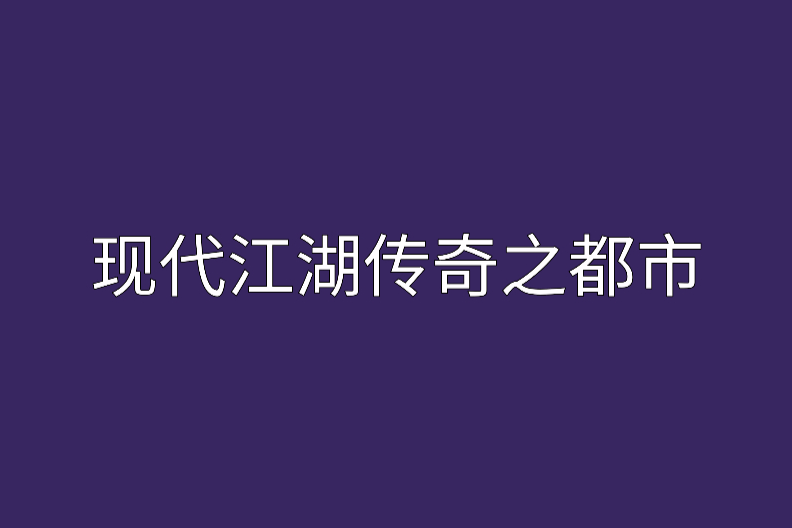 现代江湖传奇之都市